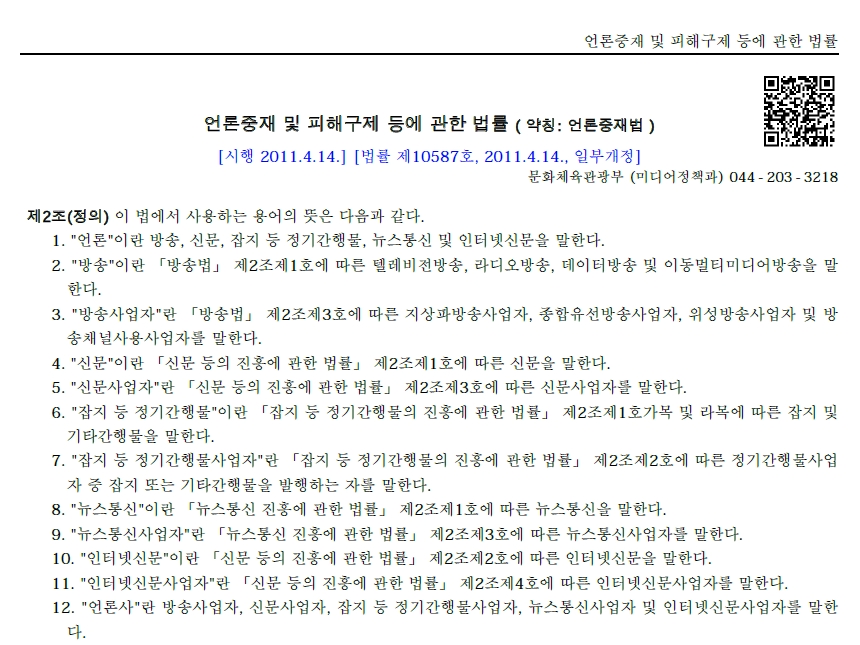 언론중재 및 피해구제 등에 관한 법률

언론중재 및 피해구제 등에 관한 법률 ( 약칭: 언론중재법 )

[시행 2011.4.14.] [법률 제10587호, 2011.4.14., 일부개정]

문화체육관광부 (미디어정책과) 044 - 203 - 3218

제2조(정의) 이 법에서 사용하는 용어의 뜻은 다음과 같다.

1. "언론"이란 방송, 신문, 잡지 등 정기간행물, 뉴스통신 및 인터넷신문을 말한다.
2. "방송"이란 「방송법」 제2조제1호에 따른 텔레비전방송, 라디오방송, 데이터방송 및 이동멀티미디어방송을 말한다.
3. "방송사업자"란 「방송법」 제2조제3호에 따른 지상파방송사업자, 종합유선방송사업자, 위성방송사업자 및 방송채널사용사업자를 말한다.
4. "신문"이란 「신문 등의 진흥에 관한 법률」 제2조제1호에 따른 신문을 말한다.
5. "신문사업자"란 「신문 등의 진흥에 관한 법률」 제2조제3호에 따른 신문사업자를 말한다.
6. "잡지 등 정기간행물"이란 「잡지 등 정기간행물의 진흥에 관한 법률」 제2조제1호가목 및 라목에 따른 잡지 및 기타간행물을 말한다.
7. "잡지 등 정기간행물사업자"란 「잡지 등 정기간행물의 진흥에 관한 법률」 제2조제2호에 따른 정기간행물사업자 중 잡지 또는 기타간행물을 발행하는 자를 말한다.
8. "뉴스통신"이란 「뉴스통신 진흥에 관한 법률」 제2조제1호에 따른 뉴스통신을 말한다.
9. "뉴스통신사업자"란 「뉴스통신 진흥에 관한 법률」 제2조제3호에 따른 뉴스통신사업자를 말한다.
10. "인터넷신문"이란 「신문 등의 진흥에 관한 법률」 제2조제2호에 따른 인터넷신문을 말한다.
11. "인터넷신문사업자"란 「신문 등의 진흥에 관한 법률」 제2조제4호에 따른 인터넷신문사업자를 말한다.
12. "언론사"란 방송사업자, 신문사업자, 잡지 등 정기간행물사업자, 뉴스통신사업자 및 인터넷신문사업자를 말한다.